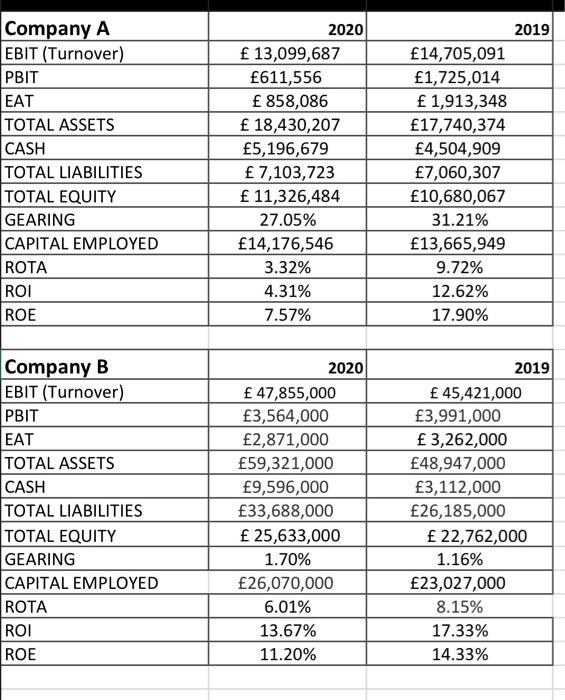 | Company A | 2020 | 2019 |
|---|---|---|
| EBIT (Turnover) | £ 13,099,687 | £14,705,091 |
| PBIT | £611,556 | £1,725,014 |
| EAT | £ 858,086 | £ 1,913,348 |
| TOTAL ASSETS | £ 18,430,207 | £17,740,374 |
| CASH | £5,196,679 | £4,504,909 |
| TOTAL LIABILITIES | £ 7,103,723 | £7,060,307 |
| TOTAL EQUITY | £ 11,326,484 | £10,680,067 |
| GEARING | 27.05% | 31.21% |
| CAPITAL EMPLOYED | £14,176,546 | £13,665,949 |
| ROTA | 3.32% | 9.72% |
| ROI | 4.31% | 12.62% |
| ROE | 7.57% | 17.90% |

| Company B | 2020 | 2019 |
|---|---|---|
| EBIT (Turnover) | £ 47,855,000 | £ 45,421,000 |
| PBIT | £3,564,000 | £3,991,000 |
| EAT | £2,871,000 | £ 3,262,000 |
| TOTAL ASSETS | £59,321,000 | £48,947,000 |
| CASH | £9,596,000 | £3,112,000 |
| TOTAL LIABILITIES | £33,688,000 | £26,185,000 |
| TOTAL EQUITY | £ 25,633,000 | £ 22,762,000 |
| GEARING | 1.70% | 1.16% |
| CAPITAL EMPLOYED | £26,070,000 | £23,027,000 |
| ROTA | 6.01% | 8.15% |
| ROI | 13.67% | 17.33% |
| ROE | 11.20% | 14.33% |